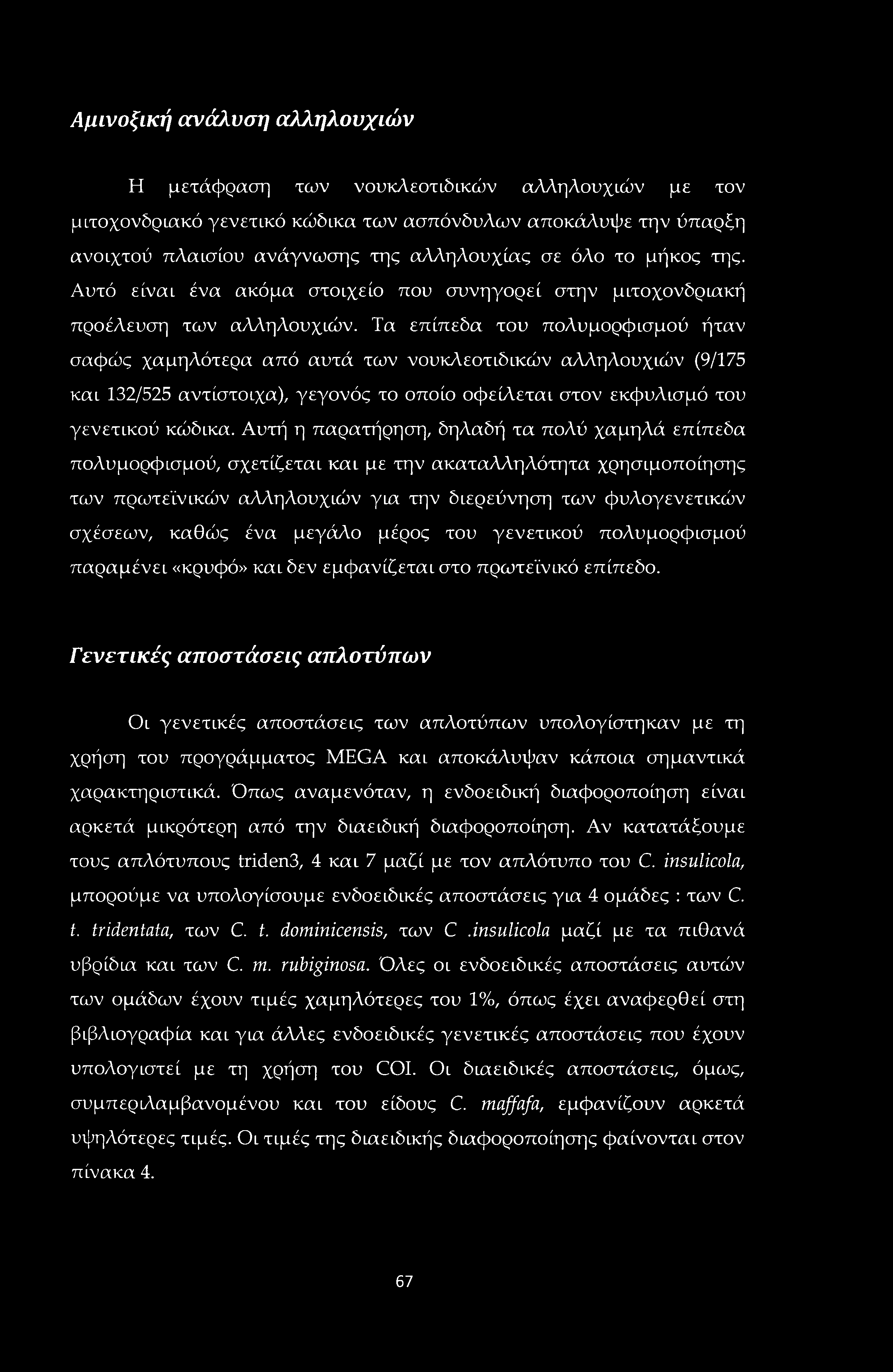 Αμινοξική ανάλυση αλληλουχιών

Η μετάφραση των νουκλεοτιδικών αλληλουχιών με τον μιτοχονδριακό γενετικό κώδικα των ασπόνδυλων αποκάλυψε την ύπαρξη ανοιχτού πλαισίου ανάγνωσης της αλληλουχίας σε όλο το μήκος της. Αυτό είναι ένα ακόμα στοιχείο που συνηγορεί στην μιτοχονδριακή προέλευση των αλληλουχιών. Τα επίπεδα του πολυμορφισμού ήταν σαφώς χαμηλότερα από αυτά των νουκλεοτιδικών αλληλουχιών (9/175 και 132/525 αντίστοιχα), γεγονός το οποίο οφείλεται στον εκφυλισμό του γενετικού κώδικα. Αυτή η παρατήρηση, δηλαδή τα πολύ χαμηλά επίπεδα πολυμορφισμού, σχετίζεται και με την ακαταλληλότητα χρησιμοποίησης των πρωτεϊνικών αλληλουχιών για την διερεύνηση των φυλογενετικών σχέσεων, καθώς ένα μεγάλο μέρος του γενετικού πολυμορφισμού παραμένει «κρυφό» και δεν εμφανίζεται στο πρωτεϊνικό επίπεδο.

Γενετικές αποστάσεις απλοτύπων

Οι γενετικές αποστάσεις των απλοτύπων υπολογίστηκαν με τη χρήση του προγράμματος MEGA και αποκάλυψαν κάποια σημαντικά χαρακτηριστικά. Όπως αναμενόταν, η ενδοειδική διαφοροποίηση είναι αρκετά μικρότερη από την διαειδική διαφοροποίηση. Αν κατατάξουμε τους απλότυπους triden3, 4 και 7 μαζί με τον απλότυπο του C. insulicola, μπορούμε να υπολογίσουμε ενδοειδικές αποστάσεις για 4 ομάδες : των C. t. tridentata, των C. t. dominicensis, των C .insulicola μαζί με τα πιθανά υβρίδια και των C. m. rubiginosa. Όλες οι ενδοειδικές αποστάσεις αυτών των ομάδων έχουν τιμές χαμηλότερες του 1%, όπως έχει αναφερθεί στη βιβλιογραφία και για άλλες ενδοειδικές γενετικές αποστάσεις που έχουν υπολογιστεί με τη χρήση του COI. Οι διαειδικές αποστάσεις, όμως, συμπεριλαμβανομένου και του είδους C. maffafa, εμφανίζουν αρκετά υψηλότερες τιμές. Οι τιμές της διαειδικής διαφοροποίησης φαίνονται στον πίνακα 4.

67